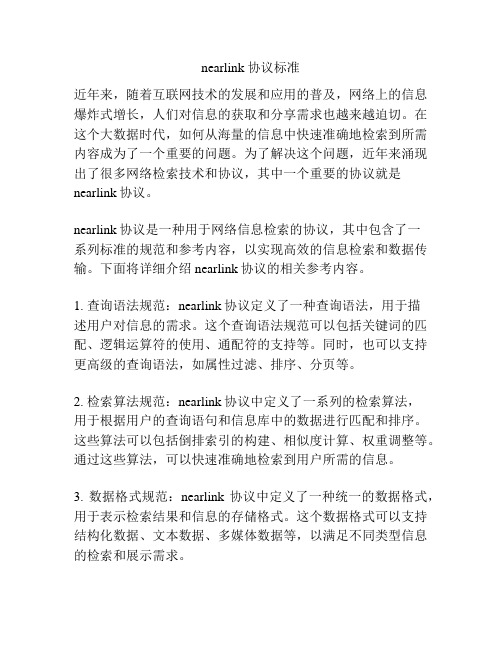 nearlink 协议标准

近年来，随着互联网技术的发展和应用的普及，网络上的信息爆炸式增长，人们对信息的获取和分享需求也越来越迫切。在这个大数据时代，如何从海量的信息中快速准确地检索到所需内容成为了一个重要的问题。为了解决这个问题，近年来涌现出了很多网络检索技术和协议，其中一个重要的协议就是 nearlink 协议。

nearlink 协议是一种用于网络信息检索的协议，其中包含了一系列标准的规范和参考内容，以实现高效的信息检索和数据传输。下面将详细介绍 nearlink 协议的相关参考内容。

1. 查询语法规范：nearlink 协议定义了一种查询语法，用于描述用户对信息的需求。这个查询语法规范可以包括关键词的匹配、逻辑运算符的使用、通配符的支持等。同时，也可以支持更高级的查询语法，如属性过滤、排序、分页等。

2. 检索算法规范：nearlink 协议中定义了一系列的检索算法，用于根据用户的查询语句和信息库中的数据进行匹配和排序。这些算法可以包括倒排索引的构建、相似度计算、权重调整等。通过这些算法，可以快速准确地检索到用户所需的信息。

3. 数据格式规范：nearlink 协议中定义了一种统一的数据格式，用于表示检索结果和信息的存储格式。这个数据格式可以支持结构化数据、文本数据、多媒体数据等，以满足不同类型信息的检索和展示需求。